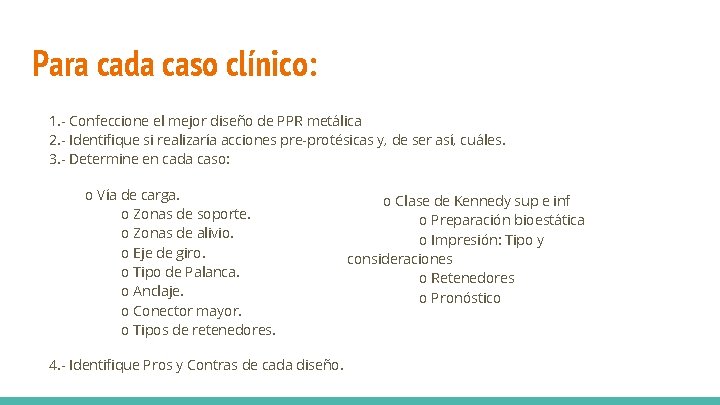 Para cada caso clínico:

1.- Confeccione el mejor diseño de PPR metálica
2.- Identifique si realizaría acciones pre-protésicas y, de ser así, cuáles.
3.- Determine en cada caso:

o Vía de carga.
o Zonas de soporte.
o Zonas de alivio.
o Eje de giro.
o Tipo de Palanca.
o Anclaje.
o Conector mayor.
o Tipos de retenedores.

o Clase de Kennedy sup e inf
o Preparación bioestática
o Impresión: Tipo y consideraciones
o Retenedores
o Pronóstico

4.- Identifique Pros y Contras de cada diseño.